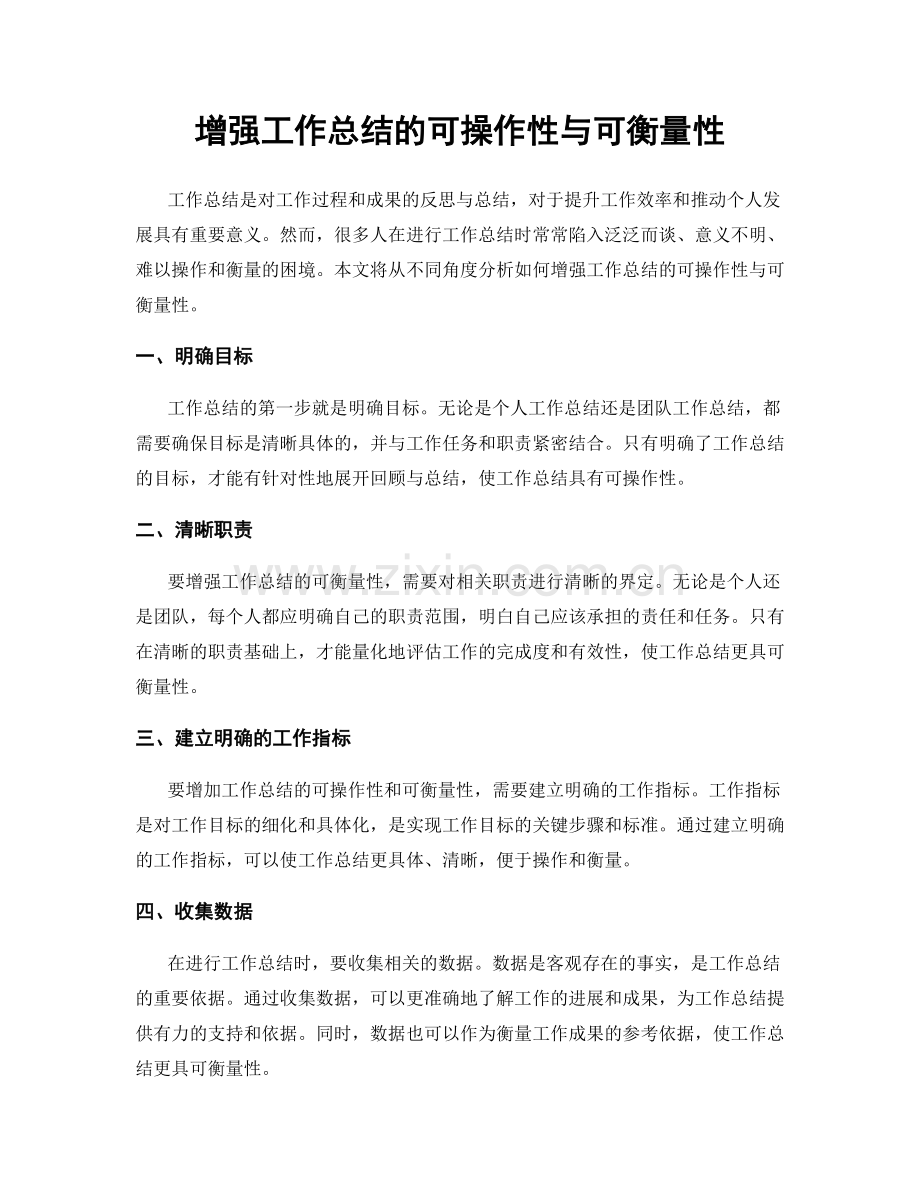 增强工作总结的可操作性与可衡量性

工作总结是对工作过程和成果的反思与总结，对于提升工作效率和推动个人发展具有重要意义。然而，很多人在进行工作总结时常常陷入泛泛而谈、意义不明、难以操作和衡量的困境。本文将从不同角度分析如何增强工作总结的可操作性与可衡量性。

一、明确目标

工作总结的第一步就是明确目标。无论是个人工作总结还是团队工作总结，都需要确保目标是清晰具体的，并与工作任务和职责紧密结合。只有明确了工作总结的目标，才能有针对性地展开回顾与总结，使工作总结具有可操作性。

二、清晰职责

要增强工作总结的可衡量性，需要对相关职责进行清晰的界定。无论是个人还是团队，每个人都应明确自己的职责范围，明白自己应该承担的责任和任务。只有在清晰的职责基础上，才能量化地评估工作的完成度和有效性，使工作总结更具可衡量性。

三、建立明确的工作指标

要增加工作总结的可操作性和可衡量性，需要建立明确的工作指标。工作指标是对工作目标的细化和具体化，是实现工作目标的关键步骤和标准。通过建立明确的工作指标，可以使工作总结更具体、清晰，便于操作和衡量。

四、收集数据

在进行工作总结时，要收集相关的数据。数据是客观存在的事实，是工作总结的重要依据。通过收集数据，可以更准确地了解工作的进展和成果，为工作总结提供有力的支持和依据。同时，数据也可以作为衡量工作成果的参考依据，使工作总结更具可衡量性。

www.zixin.com.cn